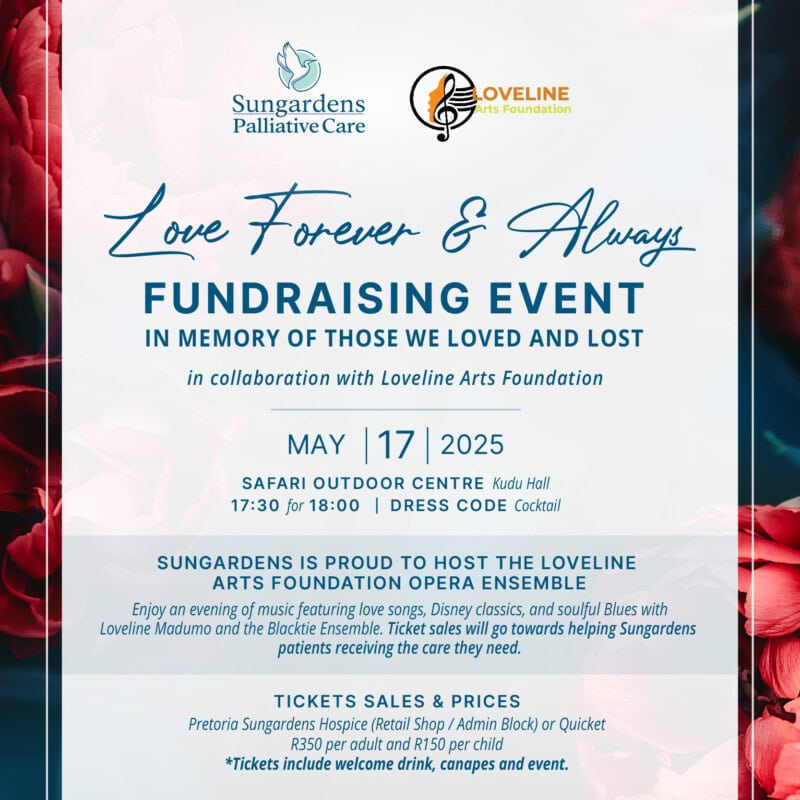 Sungardens
Palliative Care

LOVELINE
Arts Foundation

Love Forever & Always

FUNDRAISING EVENT

IN MEMORY OF THOSE WE LOVED AND LOST

in collaboration with Loveline Arts Foundation

MAY | 17 | 2025

SAFARI OUTDOOR CENTRE Kudu Hall
17:30 for 18:00 | DRESS CODE Cocktail

SUNGARDENS IS PROUD TO HOST THE LOVELINE ARTS FOUNDATION OPERA ENSEMBLE

Enjoy an evening of music featuring love songs, Disney classics, and soulful Blues with Loveline Madumo and the Blacktie Ensemble. Ticket sales will go towards helping Sungardens patients receiving the care they need.

TICKETS SALES & PRICES

Pretoria Sungardens Hospice (Retail Shop / Admin Block) or Quicket
R350 per adult and R150 per child
*Tickets include welcome drink, canapes and event.